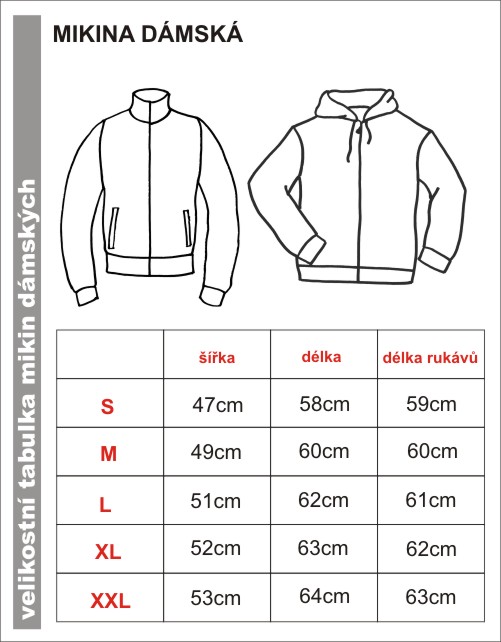 velikostní tabulka mikin dámských

MIKINA DÁMSKÁ

| | šířka | délka | délka rukávů |
|---|---|---|---|
| S | 47cm | 58cm | 59cm |
| M | 49cm | 60cm | 60cm |
| L | 51cm | 62cm | 61cm |
| XL | 52cm | 63cm | 62cm |
| XXL | 53cm | 64cm | 63cm |